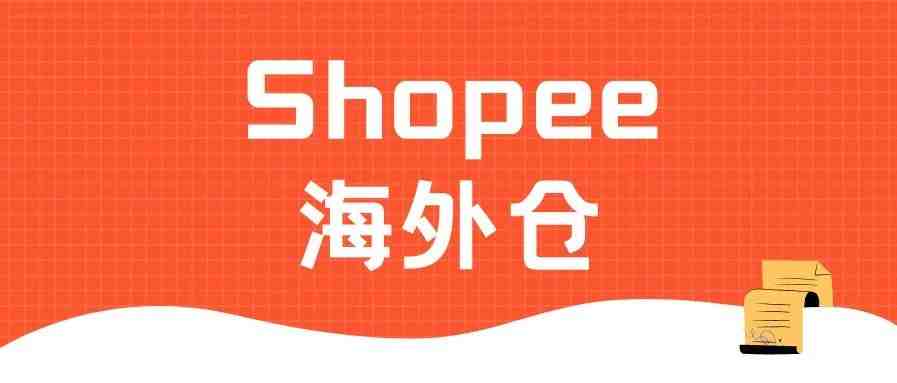 Shopee
海外仓